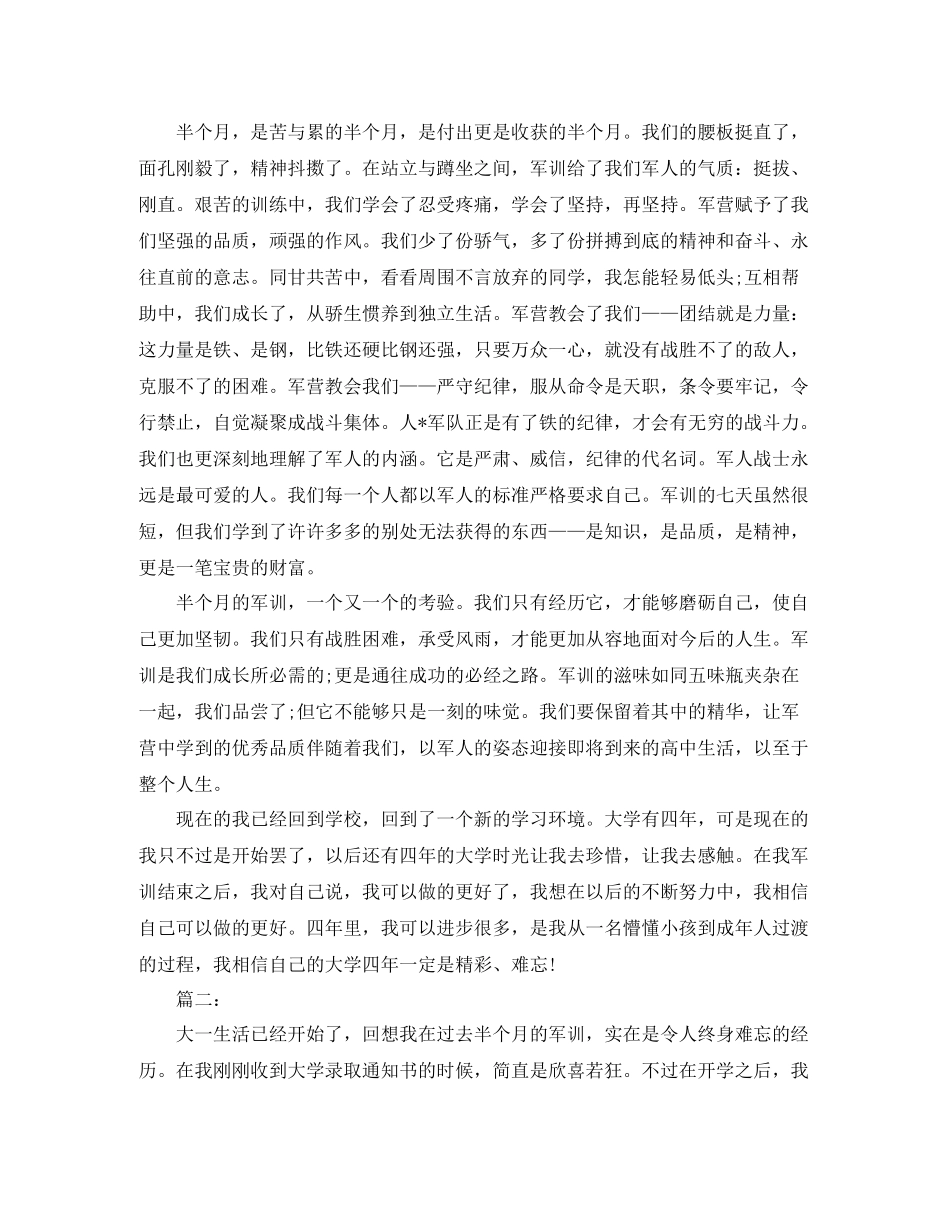 半个月，是苦与累的半个月，是付出更是收获的半个月。我们的腰板挺直了，面孔刚毅了，精神抖擞了。在站立与蹲坐之间，军训给了我们军人的气质：挺拔、刚直。艰苦的训练中，我们学会了忍受疼痛，学会了坚持，再坚持。军营赋予了我们坚强的品质，顽强的作风。我们少了份骄气，多了份拼搏到底的精神和奋斗、永往直前的意志。同甘共苦中，看看周围不言放弃的同学，我怎能轻易低头;互相帮助中，我们成长了，从骄生惯养到独立生活。军营教会了我们——团结就是力量：这力量是铁、是钢，比铁还硬比钢还强，只要万众一心，就没有战胜不了的敌人，克服不了的困难。军营教会我们——严守纪律，服从命令是天职，条令要牢记，令行禁止，自觉凝聚成战斗集体。人*军队正是有了铁的纪律，才会有无穷的战斗力。我们也更深刻地理解了军人的内涵。它是严肃、威信，纪律的代名词。军人战士永远是最可爱的人。我们每一个人都以军人的标准严格要求自己。军训的七天虽然很短，但我们学到了许许多多的别处无法获得的东西——是知识，是品质，是精神，更是一笔宝贵的财富。

半个月的军训，一个又一个的考验。我们只有经历它，才能够磨砺自己，使自己更加坚韧。我们只有战胜困难，承受风雨，才能更加从容地面对今后的人生。军训是我们成长所必需的;更是通往成功的必经之路。军训的滋味如同五味瓶夹杂在一起，我们品尝了;但它不能够只是一刻的味觉。我们要保留着其中的精华，让军营中学到的优秀品质伴随着我们，以军人的姿态迎接即将到来的高中生活，以至于整个人生。

现在的我已经回到学校，回到了一个新的学习环境。大学有四年，可是现在的我只不过是开始罢了，以后还有四年的大学时光让我去珍惜，让我去感触。在我军训结束之后，我对自己说，我可以做的更好了，我想在以后的不断努力中，我相信自己可以做的更好。四年里，我可以进步很多，是我从一名懵懂小孩到成年人过渡的过程，我相信自己的大学四年一定是精彩、难忘!

篇二：

大一生活已经开始了，回想我在过去半个月的军训，实在是令人终身难忘的经历。在我刚刚收到大学录取通知书的时候，简直是欣喜若狂。不过在开学之后，我